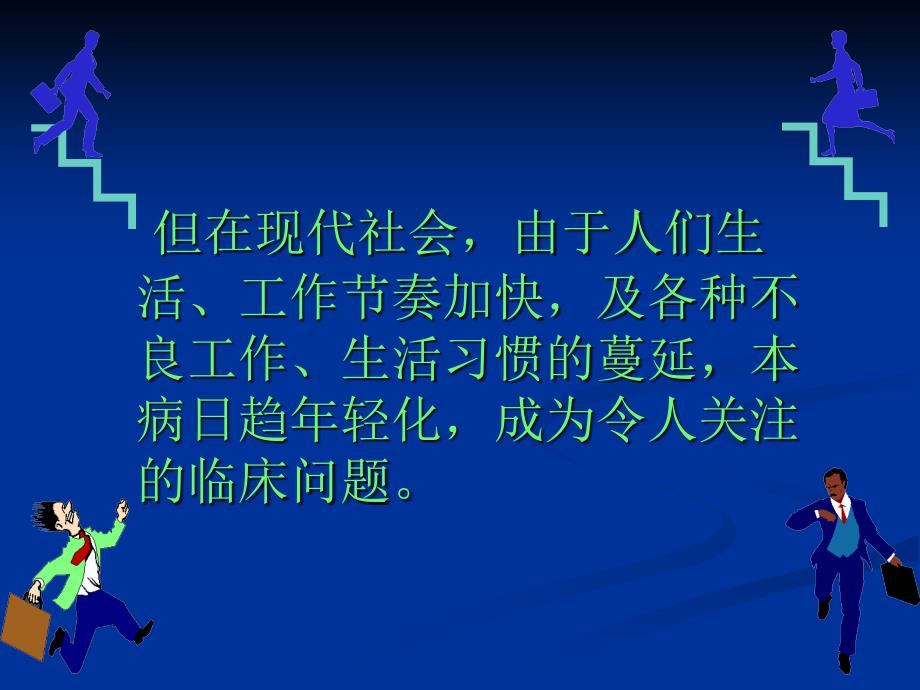 但在现代社会，由于人们生活、工作节奏加快，及各种不良工作、生活习惯的蔓延，本病日趋年轻化，成为令人关注的临床问题。